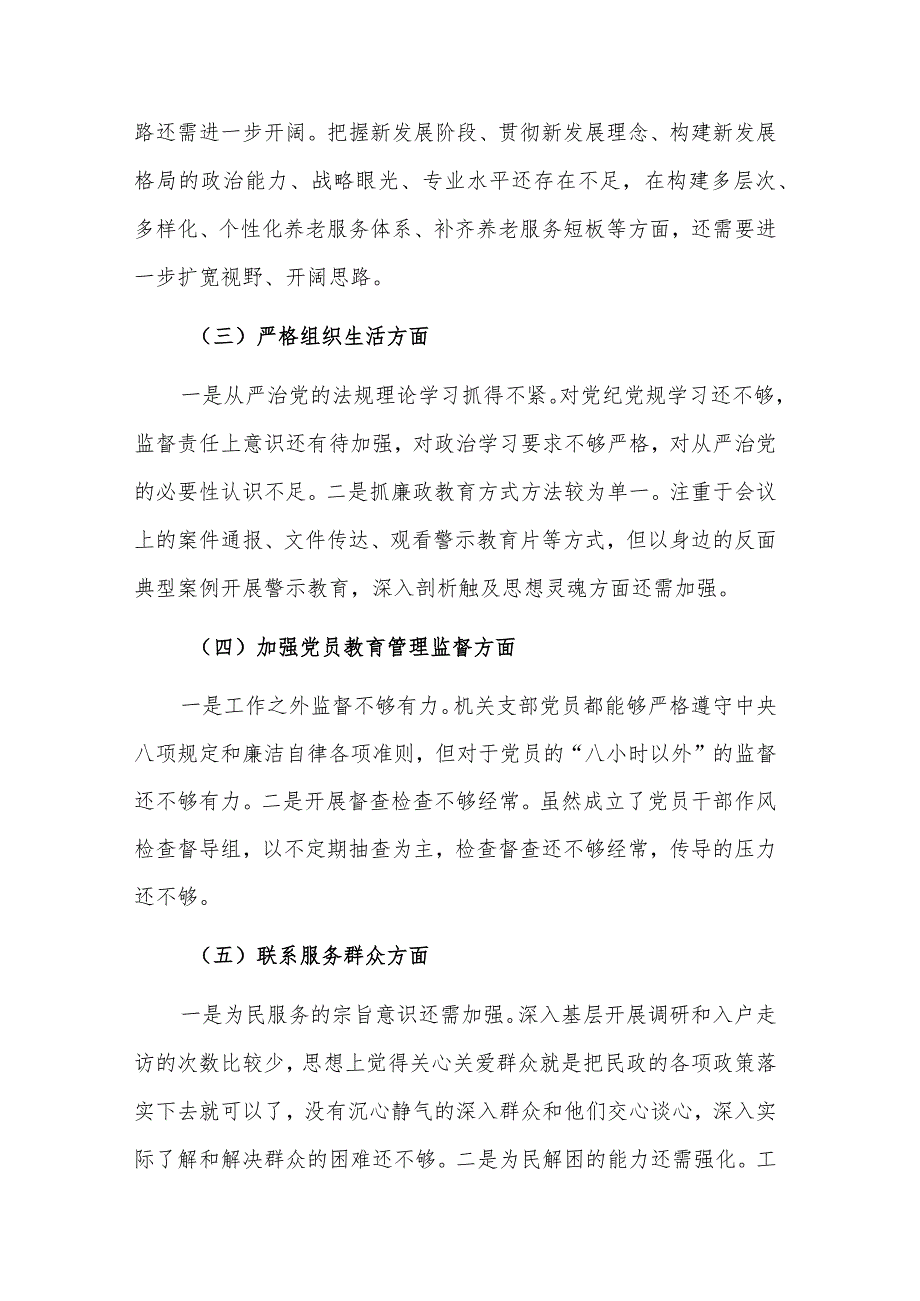 路还需进一步开阔。把握新发展阶段、贯彻新发展理念、构建新发展格局的政治能力、战略眼光、专业水平还存在不足，在构建多层次、多样化、个性化养老服务体系、补齐养老服务短板等方面，还需要进一步扩宽视野、开阔思路。

（三）严格组织生活方面

一是从严治党的法规理论学习抓得不紧。对党纪党规学习还不够，监督责任上意识还有待加强，对政治学习要求不够严格，对从严治党的必要性认识不足。二是抓廉政教育方式方法较为单一。注重于会议上的案件通报、文件传达、观看警示教育片等方式，但以身边的反面典型案例开展警示教育，深入剖析触及思想灵魂方面还需加强。

（四）加强党员教育管理监督方面

一是工作之外监督不够有力。机关支部党员都能够严格遵守中央八项规定和廉洁自律各项准则，但对于党员的“八小时以外”的监督还不够有力。二是开展督查检查不够经常。虽然成立了党员干部作风检查督导组，以不定期抽查为主，检查督查还不够经常，传导的压力还不够。

（五）联系服务群众方面

一是为民服务的宗旨意识还需加强。深入基层开展调研和入户走访的次数比较少，思想上觉得关心关爱群众就是把民政的各项政策落实下去就可以了，没有沉心静气的深入群众和他们交心谈心，深入实际了解和解决群众的困难还不够。二是为民解困的能力还需强化。工